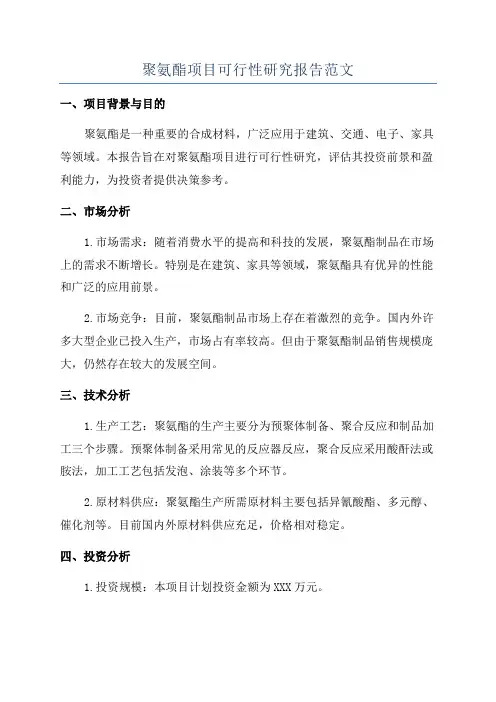 聚氨酯项目可行性研究报告范文

一、项目背景与目的

聚氨酯是一种重要的合成材料，广泛应用于建筑、交通、电子、家具等领域。本报告旨在对聚氨酯项目进行可行性研究，评估其投资前景和盈利能力，为投资者提供决策参考。

二、市场分析

1.市场需求：随着消费水平的提高和科技的发展，聚氨酯制品在市场上的需求不断增长。特别是在建筑、家具等领域，聚氨酯具有优异的性能和广泛的应用前景。

2.市场竞争：目前，聚氨酯制品市场上存在着激烈的竞争。国内外许多大型企业已投入生产，市场占有率较高。但由于聚氨酯制品销售规模庞大，仍然存在较大的发展空间。

三、技术分析

1.生产工艺：聚氨酯的生产主要分为预聚体制备、聚合反应和制品加工三个步骤。预聚体制备采用常见的反应器反应，聚合反应采用酸酐法或胺法，加工工艺包括发泡、涂装等多个环节。

2.原材料供应：聚氨酯生产所需原材料主要包括异氰酸酯、多元醇、催化剂等。目前国内外原材料供应充足，价格相对稳定。

四、投资分析

1.投资规模：本项目计划投资金额为XXX万元。